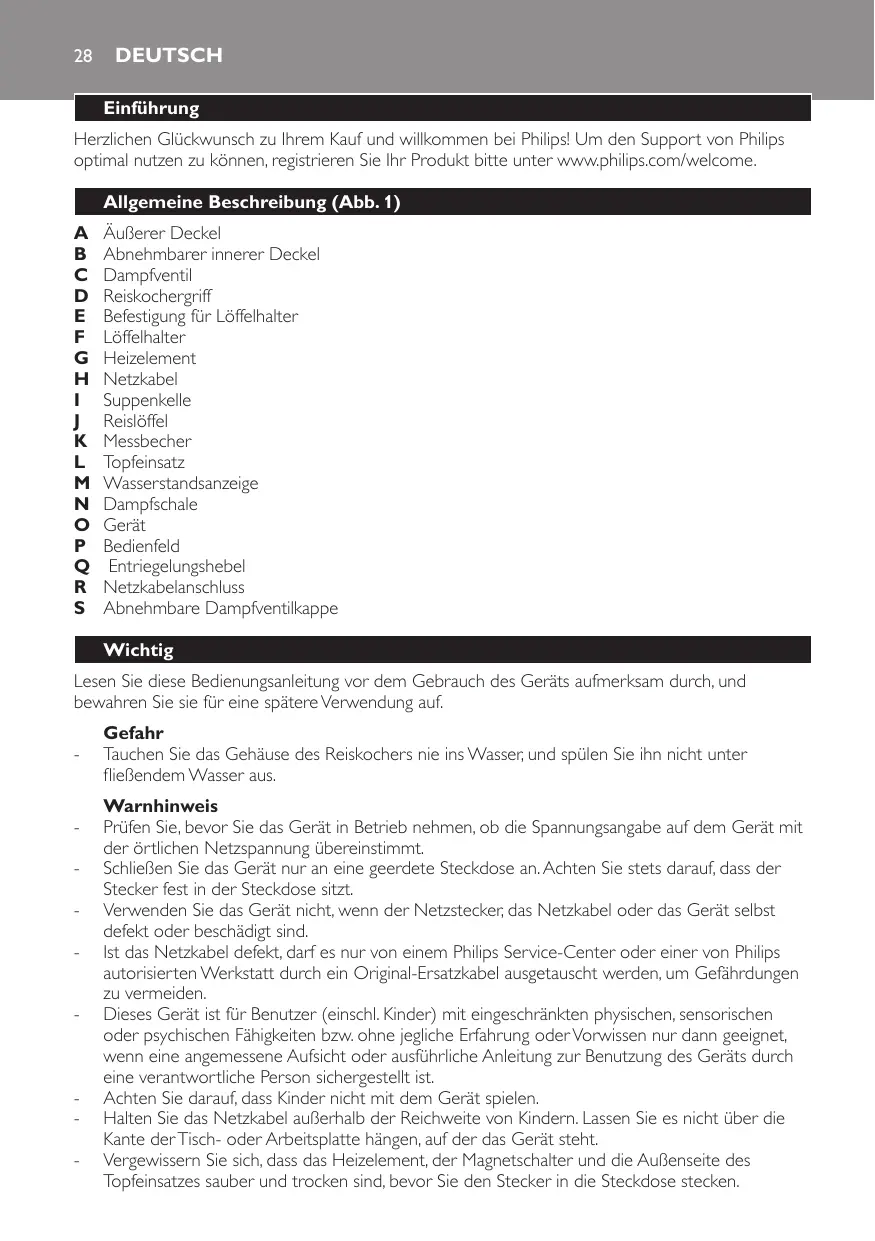 28 DEUTSCH

Einführung

Herzlichen Glückwunsch zu Ihrem Kauf und willkommen bei Philips! Um den Support von Philips optimal nutzen zu können, registrieren Sie Ihr Produkt bitte unter www.philips.com/welcome.

Allgemeine Beschreibung (Abb. 1)

A Äußerer Deckel
B Abnehmbarer innerer Deckel
C Dampfventil
D Reiskochergriff
E Befestigung für Löffelhalter
F Löffelhalter
G Heizelement
H Netzkabel
I Suppenkelle
J Reislöffel
K Messbecher
L Topfeinsatz
M Wasserstandsanzeige
N Dampfschale
O Gerät
P Bedienfeld
Q Entriegelungshebel
R Netzkabelanschluss
S Abnehmbare Dampfventilkappe

Wichtig

Lesen Sie diese Bedienungsanleitung vor dem Gebrauch des Geräts aufmerksam durch, und bewahren Sie sie für eine spätere Verwendung auf.

Gefahr
- Tauchen Sie das Gehäuse des Reiskochers nie ins Wasser, und spülen Sie ihn nicht unter fließendem Wasser aus.

Warnhinweis
- Prüfen Sie, bevor Sie das Gerät in Betrieb nehmen, ob die Spannungsangabe auf dem Gerät mit der örtlichen Netzspannung übereinstimmt.
- Schließen Sie das Gerät nur an eine geerdete Steckdose an. Achten Sie stets darauf, dass der Stecker fest in der Steckdose sitzt.
- Verwenden Sie das Gerät nicht, wenn der Netzstecker, das Netzkabel oder das Gerät selbst defekt oder beschädigt sind.
- Ist das Netzkabel defekt, darf es nur von einem Philips Service-Center oder einer von Philips autorisierten Werkstatt durch ein Original-Ersatzkabel ausgetauscht werden, um Gefährdungen zu vermeiden.
- Dieses Gerät ist für Benutzer (einschl. Kinder) mit eingeschränkten physischen, sensorischen oder psychischen Fähigkeiten bzw. ohne jegliche Erfahrung oder Vorwissen nur dann geeignet, wenn eine angemessene Aufsicht oder ausführliche Anleitung zur Benutzung des Geräts durch eine verantwortliche Person sichergestellt ist.
- Achten Sie darauf, dass Kinder nicht mit dem Gerät spielen.
- Halten Sie das Netzkabel außerhalb der Reichweite von Kindern. Lassen Sie es nicht über die Kante der Tisch- oder Arbeitsplatte hängen, auf der das Gerät steht.
- Vergewissern Sie sich, dass das Heizelement, der Magnetschalter und die Außenseite des Topfeinsatzes sauber und trocken sind, bevor Sie den Stecker in die Steckdose stecken.